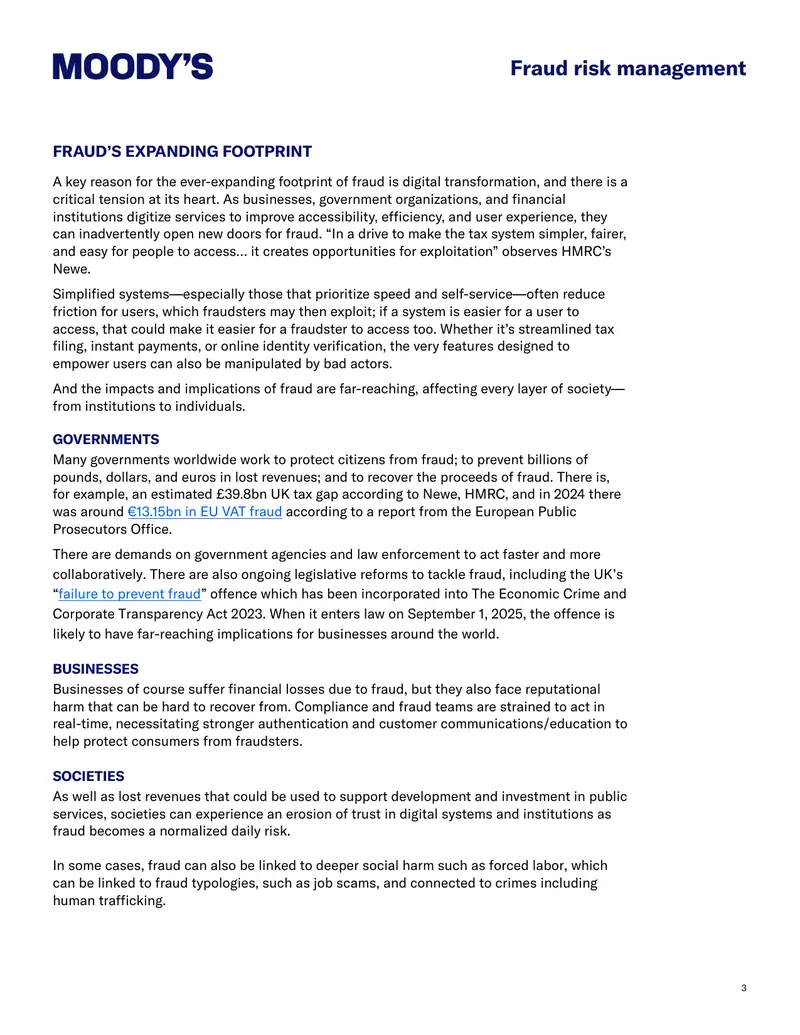 MOODY'S

Fraud risk management

FRAUD'S EXPANDING FOOTPRINT

A key reason for the ever-expanding footprint of fraud is digital transformation, and there is a critical tension at its heart. As businesses, government organizations, and financial institutions digitize services to improve accessibility, efficiency, and user experience, they can inadvertently open new doors for fraud. "In a drive to make the tax system simpler, fairer, and easy for people to access… it creates opportunities for exploitation" observes HMRC's Newe.

Simplified systems—especially those that prioritize speed and self-service—often reduce friction for users, which fraudsters may then exploit; if a system is easier for a user to access, that could make it easier for a fraudster to access too. Whether it's streamlined tax filing, instant payments, or online identity verification, the very features designed to empower users can also be manipulated by bad actors.

And the impacts and implications of fraud are far-reaching, affecting every layer of society—from institutions to individuals.

GOVERNMENTS

Many governments worldwide work to protect citizens from fraud; to prevent billions of pounds, dollars, and euros in lost revenues; and to recover the proceeds of fraud. There is, for example, an estimated £39.8bn UK tax gap according to Newe, HMRC, and in 2024 there was around €13.15bn in EU VAT fraud according to a report from the European Public Prosecutors Office.

There are demands on government agencies and law enforcement to act faster and more collaboratively. There are also ongoing legislative reforms to tackle fraud, including the UK's "failure to prevent fraud" offence which has been incorporated into The Economic Crime and Corporate Transparency Act 2023. When it enters law on September 1, 2025, the offence is likely to have far-reaching implications for businesses around the world.

BUSINESSES

Businesses of course suffer financial losses due to fraud, but they also face reputational harm that can be hard to recover from. Compliance and fraud teams are strained to act in real-time, necessitating stronger authentication and customer communications/education to help protect consumers from fraudsters.

SOCIETIES

As well as lost revenues that could be used to support development and investment in public services, societies can experience an erosion of trust in digital systems and institutions as fraud becomes a normalized daily risk.

In some cases, fraud can also be linked to deeper social harm such as forced labor, which can be linked to fraud typologies, such as job scams, and connected to crimes including human trafficking.

3